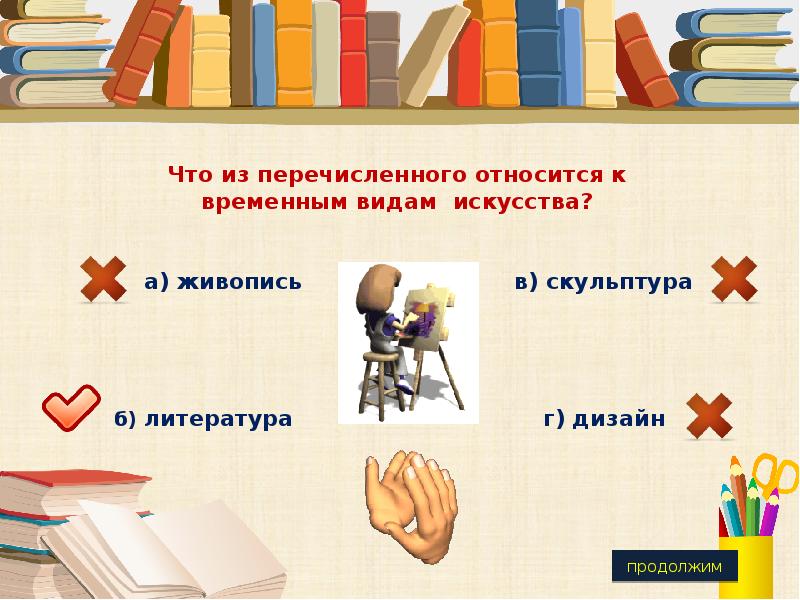 Что из перечисленного относится к временным видам искусства?

а) живопись

в) скульптура

б) литература

г) дизайн

продолжим